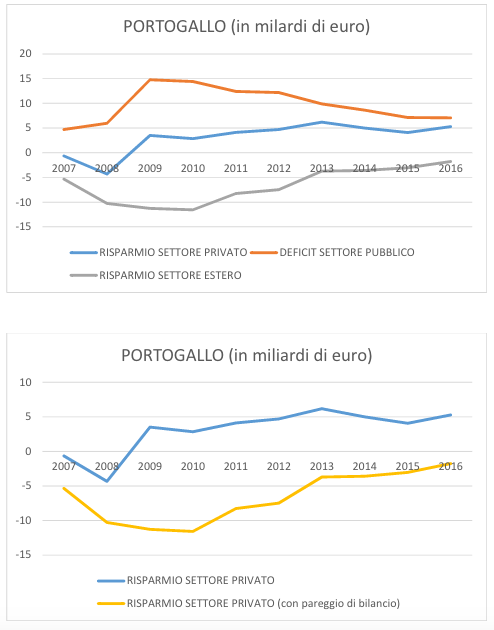 PORTOGALLO (in milardi di euro)

20
15
10
5
0
-5
-10
-15

2007 2008 2009 2010 2011 2012 2013 2014 2015 2016

RISPARMIO SETTORE PRIVATO
DEFICIT SETTORE PUBBLICO
RISPARMIO SETTORE ESTERO

PORTOGALLO (in miliardi di euro)

10
5
0
-5
-10
-15

2007 2008 2009 2010 2011 2012 2013 2014 2015 2016

RISPARMIO SETTORE PRIVATO
RISPARMIO SETTORE PRIVATO (con pareggio di bilancio)